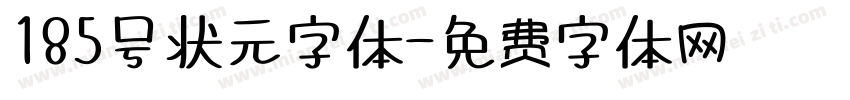 185号状元字体-免费字体网